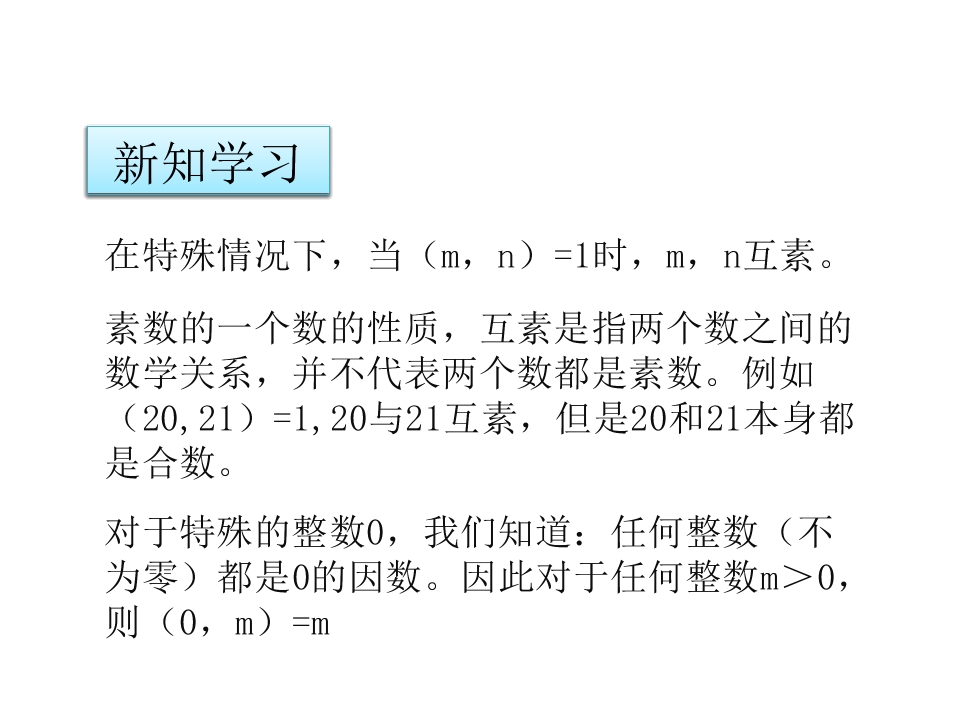 新知学习

在特殊情况下，当（m，n）=1时，m，n互素。

素数的一个数的性质，互素是指两个数之间的数学关系，并不代表两个数都是素数。例如（20,21）=1,20与21互素，但是20和21本身都是合数。

对于特殊的整数0，我们知道：任何整数（不为零）都是0的因数。因此对于任何整数m＞0，则（0，m）=m